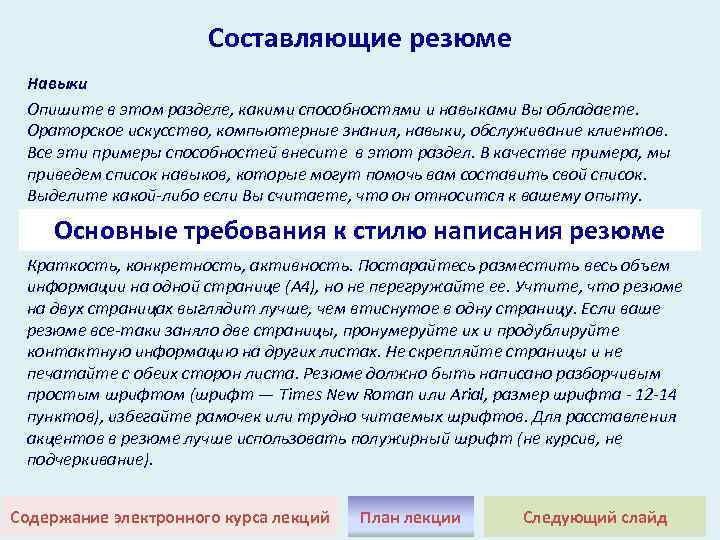 Составляющие резюме

Навыки

Опишите в этом разделе, какими способностями и навыками Вы обладаете. Ораторское искусство, компьютерные знания, навыки, обслуживание клиентов. Все эти примеры способностей внесите в этот раздел. В качестве примера, мы приведем список навыков, которые могут помочь вам составить свой список. Выделите какой-либо если Вы считаете, что он относится к вашему опыту.

Основные требования к стилю написания резюме

Краткость, конкретность, активность. Постарайтесь разместить весь объем информации на одной странице (А4), но не перегружайте ее. Учтите, что резюме на двух страницах выглядит лучше, чем втиснутое в одну страницу. Если ваше резюме все-таки заняло две страницы, пронумеруйте их и продублируйте контактную информацию на других листах. Не скрепляйте страницы и не печатайте с обеих сторон листа. Резюме должно быть написано разборчивым простым шрифтом (шрифт — Times New Roman или Arial, размер шрифта - 12-14 пунктов), избегайте рамочек или трудно читаемых шрифтов. Для расставления акцентов в резюме лучше использовать полужирный шрифт (не курсив, не подчеркивание).

Содержание электронного курса лекций

План лекции

Следующий слайд